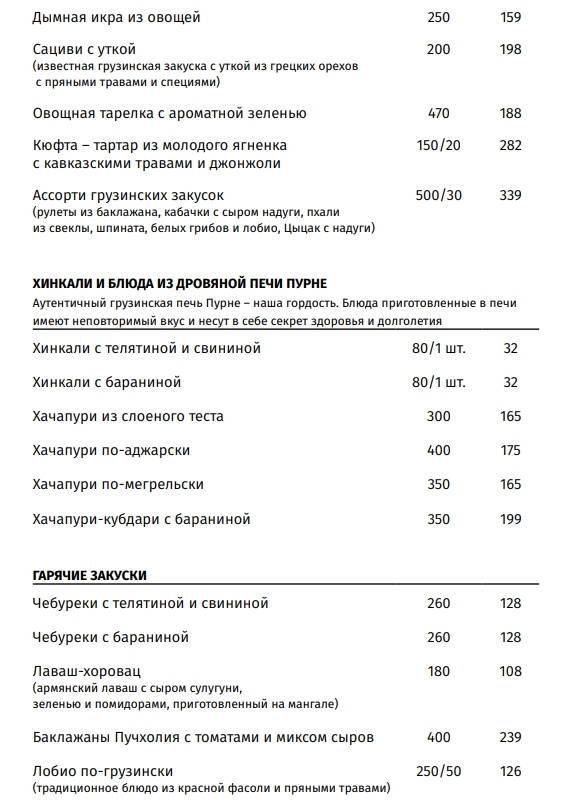 | | | |
|---|---|---|
| Дымная икра из овощей | 250 | 159 |
| Сациви с уткой (известная грузинская закуска с уткой из грецких орехов с пряными травами и специями) | 200 | 198 |
| Овощная тарелка с ароматной зеленью | 470 | 188 |
| Кюфта – тартар из молодого ягненка с кавказскими травами и джонжоли | 150/20 | 282 |
| Ассорти грузинских закусок (рулеты из баклажана, кабачки с сыром надуги, пхали из свеклы, шпината, белых грибов и лобио, Цыцак с надуги) | 500/30 | 339 |

ХИНКАЛИ И БЛЮДА ИЗ ДРОВЯНОЙ ПЕЧИ ПУРНЕ
Аутентичный грузинская печь Пурне – наша гордость. Блюда приготовленные в печи имеют неповторимый вкус и несут в себе секрет здоровья и долголетия

| | | |
|---|---|---|
| Хинкали с телятиной и свининой | 80/1 шт. | 32 |
| Хинкали с бараниной | 80/1 шт. | 32 |
| Хачапури из слоеного теста | 300 | 165 |
| Хачапури по-аджарски | 400 | 175 |
| Хачапури по-мегрельски | 350 | 165 |
| Хачапури-кубдари с бараниной | 350 | 199 |

ГАРЯЧИЕ ЗАКУСКИ

| | | |
|---|---|---|
| Чебуреки с телятиной и свининой | 260 | 128 |
| Чебуреки с бараниной | 260 | 128 |
| Лаваш-хоровац (армянский лаваш с сыром сулугуни, зеленью и помидорами, приготовленный на мангале) | 180 | 108 |
| Баклажаны Пучхолия с томатами и миксом сыров | 400 | 239 |
| Лобио по-грузински (традиционное блюдо из красной фасоли и пряными травами) | 250/50 | 126 |